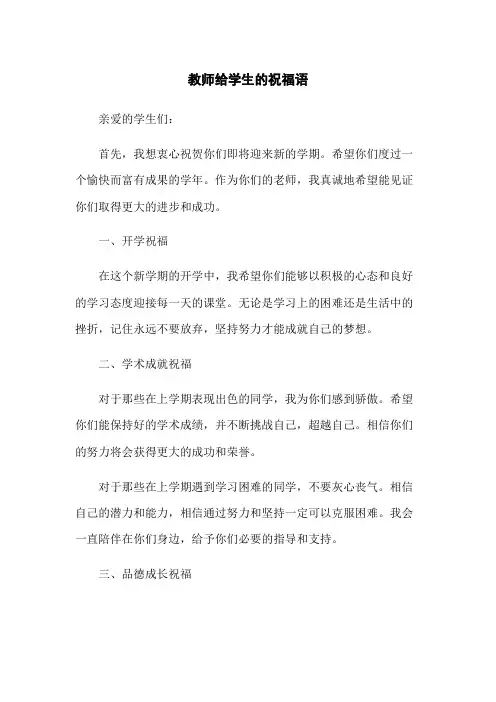 教师给学生的祝福语

亲爱的学生们：

首先，我想衷心祝贺你们即将迎来新的学期。希望你们度过一个愉快而富有成果的学年。作为你们的老师，我真诚地希望能见证你们取得更大的进步和成功。

一、开学祝福

在这个新学期的开学中，我希望你们能够以积极的心态和良好的学习态度迎接每一天的课堂。无论是学习上的困难还是生活中的挫折，记住永远不要放弃，坚持努力才能成就自己的梦想。

二、学术成就祝福

对于那些在上学期表现出色的同学，我为你们感到骄傲。希望你们能保持好的学术成绩，并不断挑战自己，超越自己。相信你们的努力将会获得更大的成功和荣誉。

对于那些在上学期遇到学习困难的同学，不要灰心丧气。相信自己的潜力和能力，相信通过努力和坚持一定可以克服困难。我会一直陪伴在你们身边，给予你们必要的指导和支持。

三、品德成长祝福